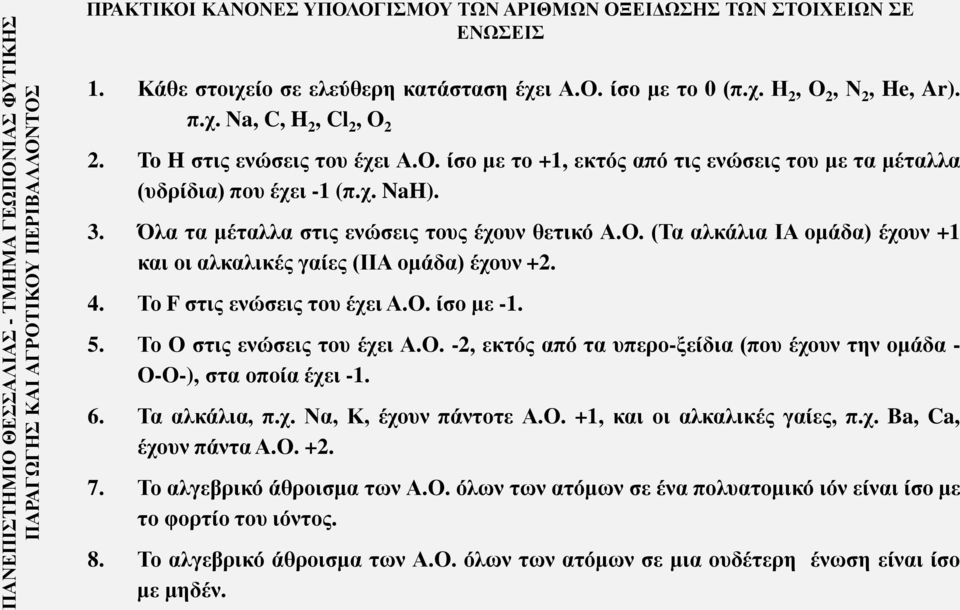 ΠΑΝΕΠΙΣΤΗΜΙΟ ΘΕΣΣΑΛΙΑΣ - ΤΜΗΜΑ ΓΕΩΠΟΝΙΑΣ ΦΥΤΙΚΗΣ ΠΑΡΑΓΩΓΗΣ ΚΑΙ ΑΓΡΟΤΙΚΟΥ ΠΕΡΙΒΑΛΛΟΝΤΟΣ

ΠΡΑΚΤΙΚΟΙ ΚΑΝΟΝΕΣ ΥΠΟΛΟΓΙΣΜΟΥ ΤΩΝ ΑΡΙΘΜΩΝ ΟΞΕΙΔΩΣΗΣ ΤΩΝ ΣΤΟΙΧΕΙΩΝ ΣΕ ΕΝΩΣΕΙΣ

1. Κάθε στοιχείο σε ελεύθερη κατάσταση έχει Α.Ο. ίσο με το 0 (π.χ. $H_2$, $O_2$, $N_2$, He, Ar). π.χ. Na, C, $H_2$, $Cl_2$, $O_2$

2. Το Η στις ενώσεις του έχει Α.Ο. ίσο με το +1, εκτός από τις ενώσεις του με τα μέταλλα (υδρίδια) που έχει -1 (π.χ. NaH).

3. Όλα τα μέταλλα στις ενώσεις τους έχουν θετικό Α.Ο. (Τα αλκάλια ΙΑ ομάδα) έχουν +1 και οι αλκαλικές γαίες (ΙΙΑ ομάδα) έχουν +2.

4. Το F στις ενώσεις του έχει Α.Ο. ίσο με -1.

5. Το Ο στις ενώσεις του έχει Α.Ο. -2, εκτός από τα υπερο-ξείδια (που έχουν την ομάδα -Ο-Ο-), στα οποία έχει -1.

6. Τα αλκάλια, π.χ. Να, Κ, έχουν πάντοτε Α.Ο. +1, και οι αλκαλικές γαίες, π.χ. Ba, Ca, έχουν πάντα Α.Ο. +2.

7. Το αλγεβρικό άθροισμα των Α.Ο. όλων των ατόμων σε ένα πολυατομικό ιόν είναι ίσο με το φορτίο του ιόντος.

8. Το αλγεβρικό άθροισμα των Α.Ο. όλων των ατόμων σε μια ουδέτερη ένωση είναι ίσο με μηδέν.